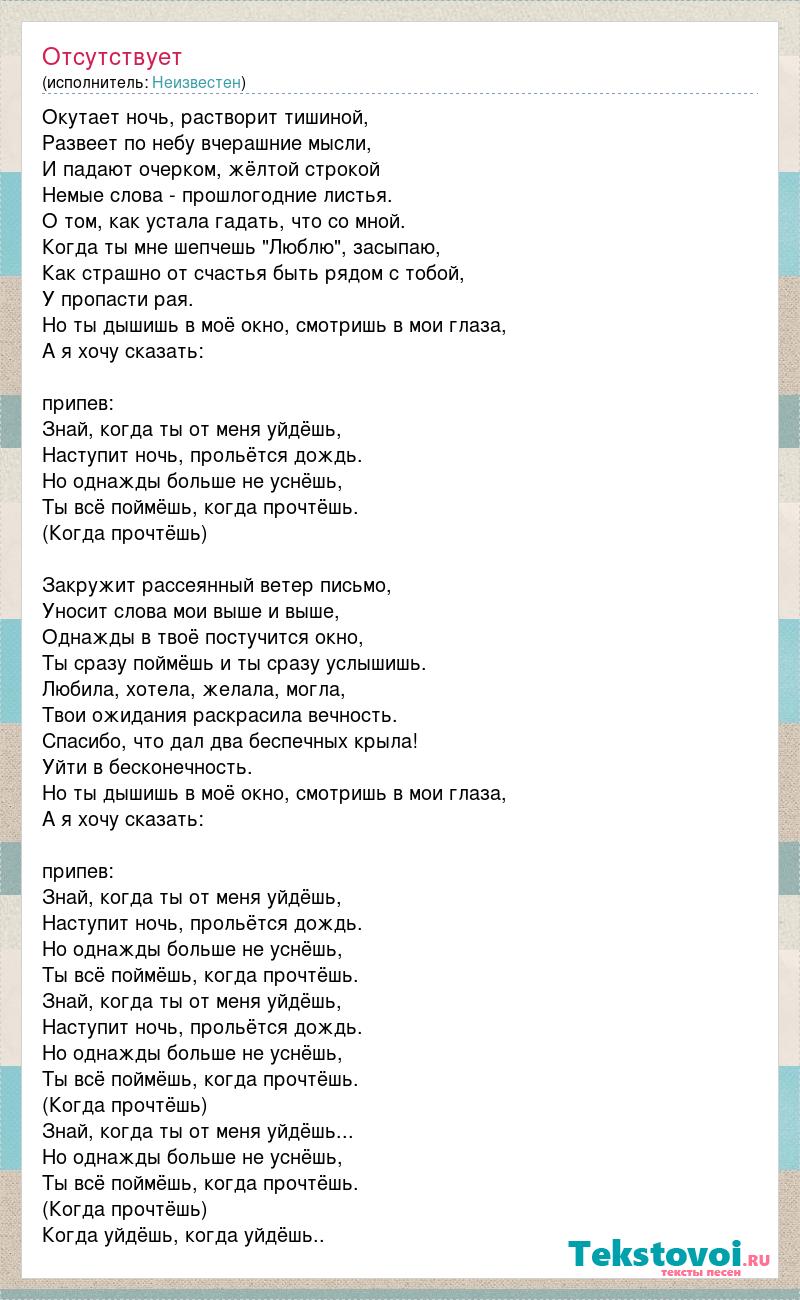 Отсутствует
(исполнитель: Неизвестен)

Окутает ночь, растворит тишиной,
Развеет по небу вчерашние мысли,
И падают очерком, жёлтой строкой
Немые слова - прошлогодние листья.
О том, как устала гадать, что со мной.
Когда ты мне шепчешь "Люблю", засыпаю,
Как страшно от счастья быть рядом с тобой,
У пропасти рая.
Но ты дышишь в моё окно, смотришь в мои глаза,
А я хочу сказать:

припев:
Знай, когда ты от меня уйдёшь,
Наступит ночь, прольётся дождь.
Но однажды больше не уснёшь,
Ты всё поймёшь, когда прочтёшь.
(Когда прочтёшь)

Закружит рассеянный ветер письмо,
Уносит слова мои выше и выше,
Однажды в твоё постучится окно,
Ты сразу поймёшь и ты сразу услышишь.
Любила, хотела, желала, могла,
Твои ожидания раскрасила вечность.
Спасибо, что дал два беспечных крыла!
Уйти в бесконечность.
Но ты дышишь в моё окно, смотришь в мои глаза,
А я хочу сказать:

припев:
Знай, когда ты от меня уйдёшь,
Наступит ночь, прольётся дождь.
Но однажды больше не уснёшь,
Ты всё поймёшь, когда прочтёшь.
Знай, когда ты от меня уйдёшь,
Наступит ночь, прольётся дождь.
Но однажды больше не уснёшь,
Ты всё поймёшь, когда прочтёшь.
(Когда прочтёшь)
Знай, когда ты от меня уйдёшь...
Но однажды больше не уснёшь,
Ты всё поймёшь, когда прочтёшь.
(Когда прочтёшь)
Когда уйдёшь, когда уйдёшь..

Tekstovoi.RU
тексты песен